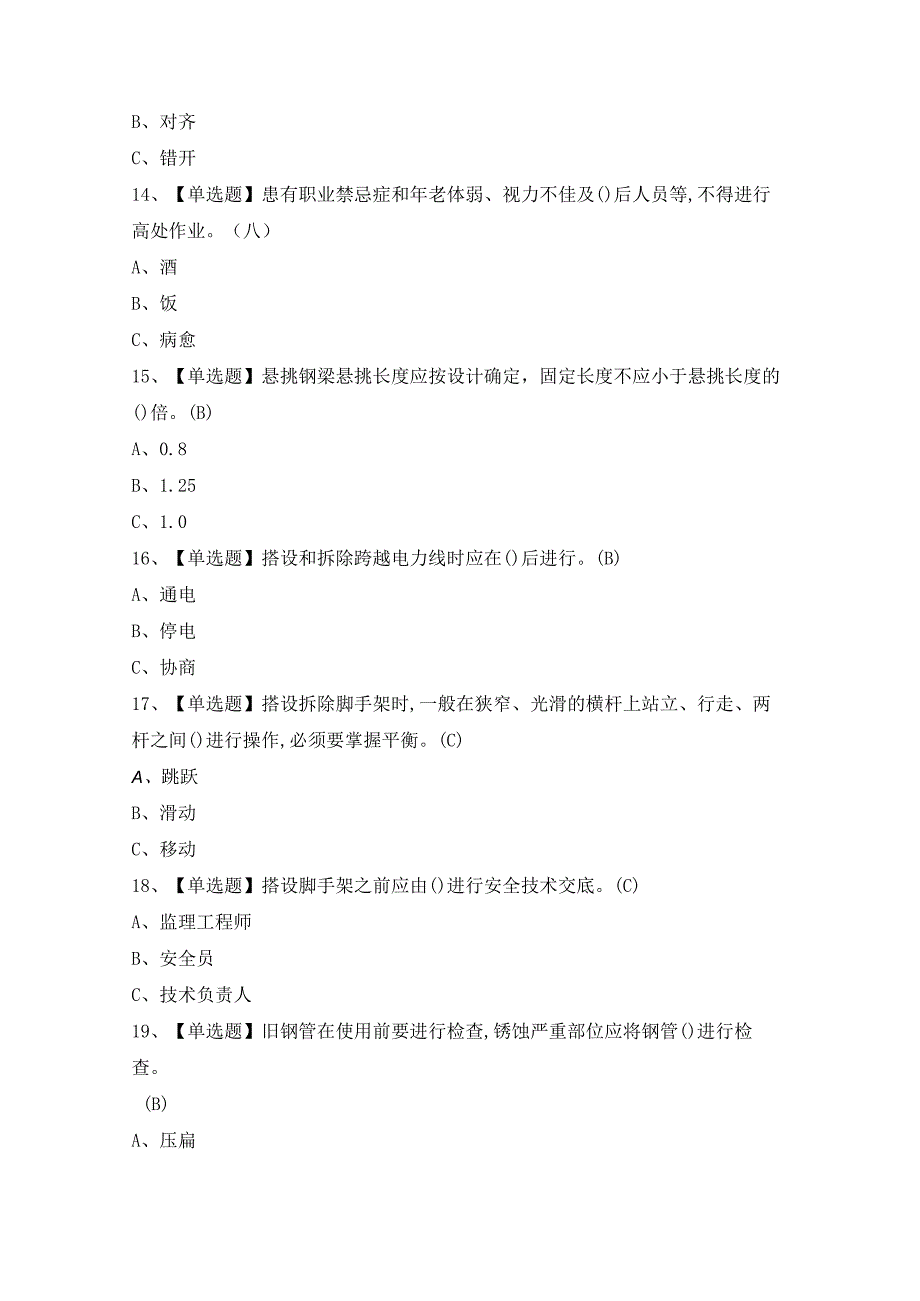 B、对齐

C、错开

14、【单选题】患有职业禁忌症和年老体弱、视力不佳及()后人员等,不得进行高处作业。（八）

A、酒

B、饭

C、病愈

15、【单选题】悬挑钢梁悬挑长度应按设计确定，固定长度不应小于悬挑长度的()倍。(B)

A、0.8

B、1.25

C、1.0

16、【单选题】搭设和拆除跨越电力线时应在()后进行。(B)

A、通电

B、停电

C、协商

17、【单选题】搭设拆除脚手架时,一般在狭窄、光滑的横杆上站立、行走、两杆之间()进行操作,必须要掌握平衡。(C)

A、跳跃

B、滑动

C、移动

18、【单选题】搭设脚手架之前应由()进行安全技术交底。(C)

A、监理工程师

B、安全员

C、技术负责人

19、【单选题】旧钢管在使用前要进行检查,锈蚀严重部位应将钢管()进行检查。

(B)

A、压扁